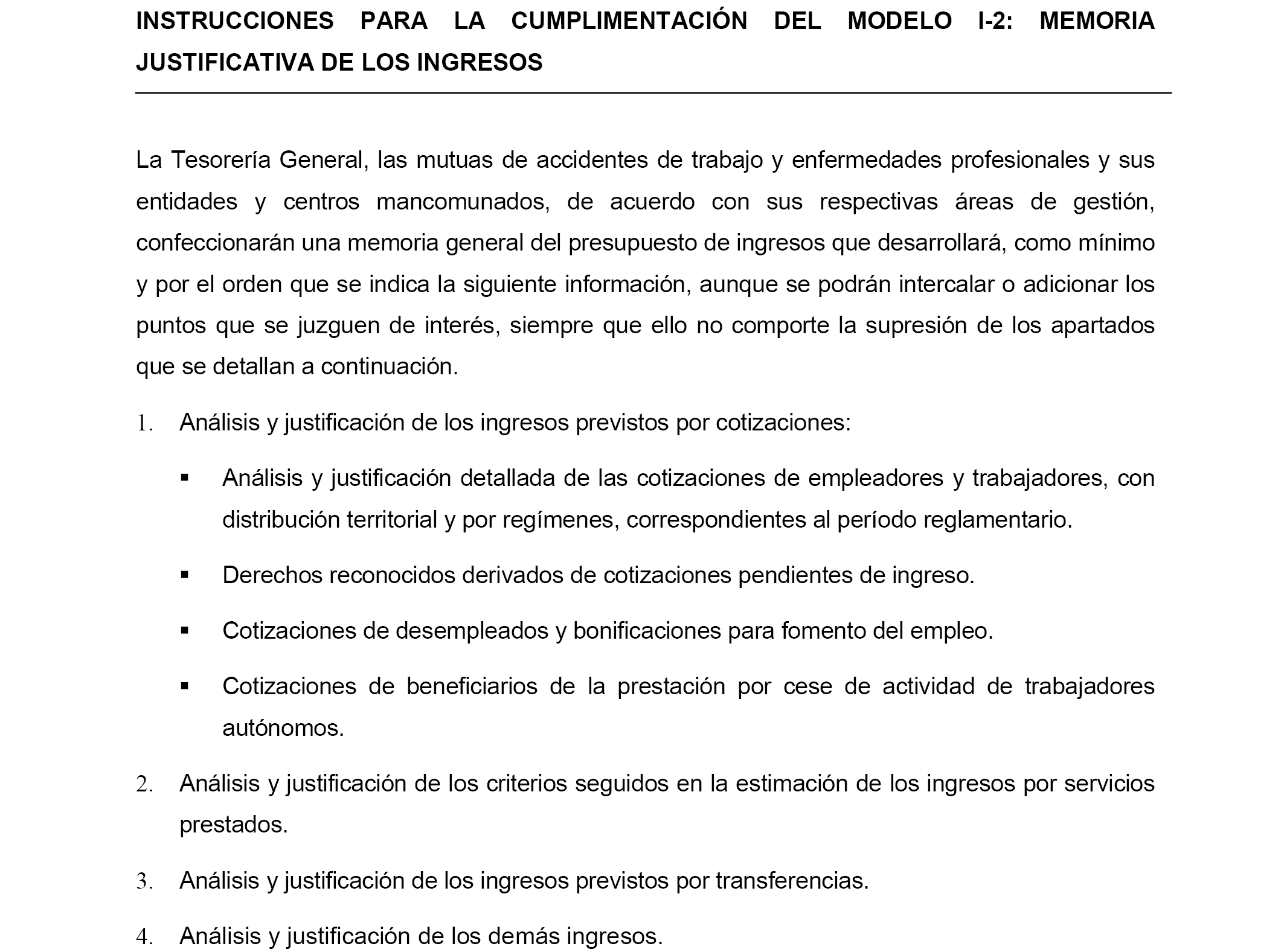 INSTRUCCIONES PARA LA CUMPLIMENTACIÓN DEL MODELO I-2: MEMORIA JUSTIFICATIVA DE LOS INGRESOS

La Tesorería General, las mutuas de accidentes de trabajo y enfermedades profesionales y sus entidades y centros mancomunados, de acuerdo con sus respectivas áreas de gestión, confeccionarán una memoria general del presupuesto de ingresos que desarrollará, como mínimo y por el orden que se indica la siguiente información, aunque se podrán intercalar o adicionar los puntos que se juzguen de interés, siempre que ello no comporte la supresión de los apartados que se detallan a continuación.

1. Análisis y justificación de los ingresos previstos por cotizaciones:

▪ Análisis y justificación detallada de las cotizaciones de empleadores y trabajadores, con distribución territorial y por regímenes, correspondientes al período reglamentario.

▪ Derechos reconocidos derivados de cotizaciones pendientes de ingreso.

▪ Cotizaciones de desempleados y bonificaciones para fomento del empleo.

▪ Cotizaciones de beneficiarios de la prestación por cese de actividad de trabajadores autónomos.

2. Análisis y justificación de los criterios seguidos en la estimación de los ingresos por servicios prestados.

3. Análisis y justificación de los ingresos previstos por transferencias.

4. Análisis y justificación de los demás ingresos.